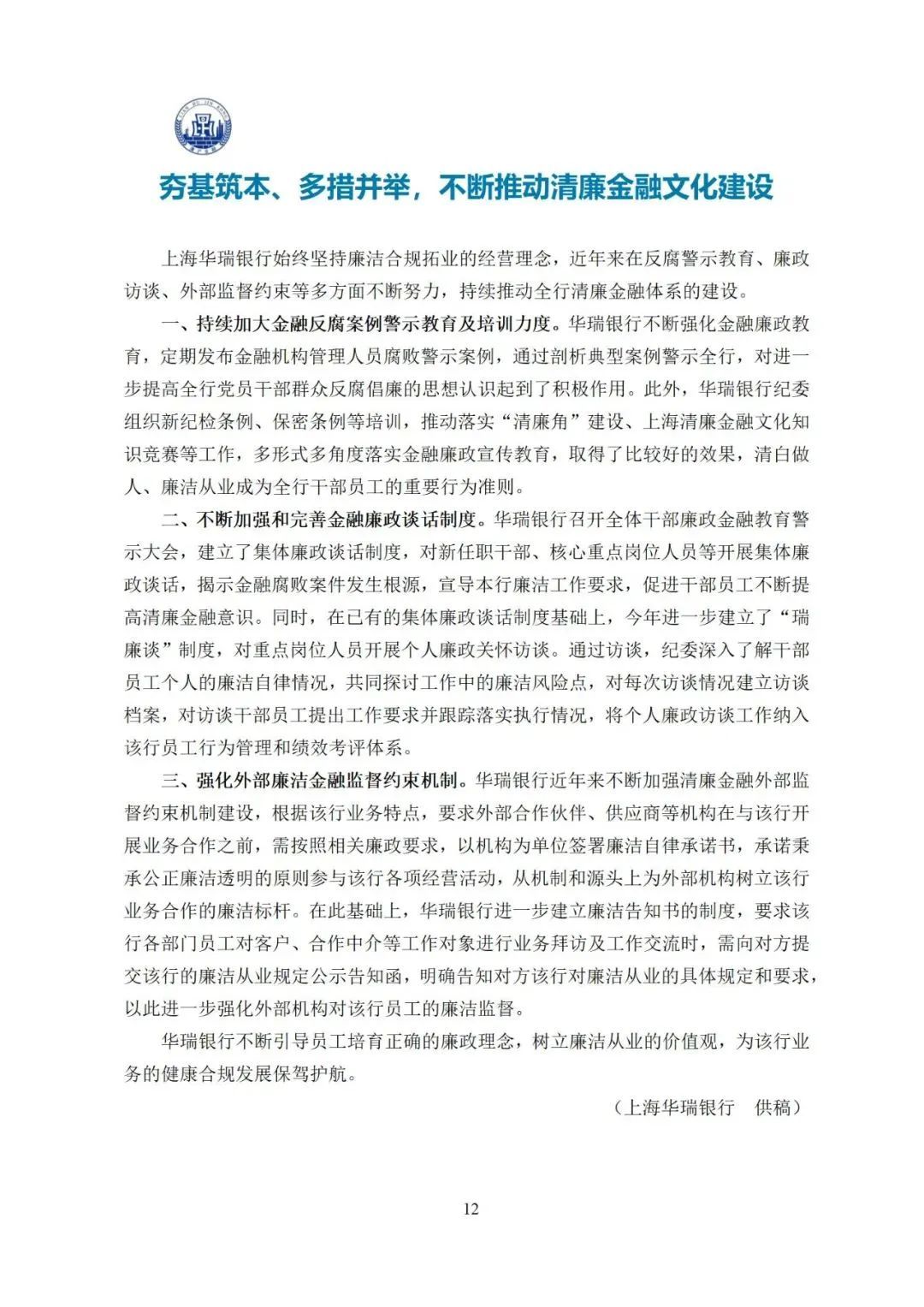 夯基筑本、多措并举，不断推动清廉金融文化建设

上海华瑞银行始终坚持廉洁合规拓业的经营理念，近年来在反腐警示教育、廉政访谈、外部监督约束等多方面不断努力，持续推动全行清廉金融体系的建设。

一、持续加大金融反腐案例警示教育及培训力度。华瑞银行不断强化金融廉政教育，定期发布金融机构管理人员腐败警示案例，通过剖析典型案例警示全行，对进一步提高全行党员干部群众反腐倡廉的思想认识起到了积极作用。此外，华瑞银行纪委组织新纪检条例、保密条例等培训，推动落实“清廉角”建设、上海清廉金融文化知识竞赛等工作，多形式多角度落实金融廉政宣传教育，取得了比较好的效果，清白做人、廉洁从业成为全行干部员工的重要行为准则。

二、不断加强和完善金融廉政谈话制度。华瑞银行召开全体干部廉政金融教育警示大会，建立了集体廉政谈话制度，对新任职干部、核心重点岗位人员等开展集体廉政谈话，揭示金融腐败案件发生根源，宣导本行廉洁工作要求，促进干部员工不断提高清廉金融意识。同时，在已有的集体廉政谈话制度基础上，今年进一步建立了“瑞廉谈”制度，对重点岗位人员开展个人廉政关怀访谈。通过访谈，纪委深入了解干部员工个人的廉洁自律情况，共同探讨工作中的廉洁风险点，对每次访谈情况建立访谈档案，对访谈干部员工提出工作要求并跟踪落实执行情况，将个人廉政访谈工作纳入该行员工行为管理和绩效考评体系。

三、强化外部廉洁金融监督约束机制。华瑞银行近年来不断加强清廉金融外部监督约束机制建设，根据该行业务特点，要求外部合作伙伴、供应商等机构在与该行开展业务合作之前，需按照相关廉政要求，以机构为单位签署廉洁自律承诺书，承诺秉承公正廉洁透明的原则参与该行各项经营活动，从机制和源头上为外部机构树立该行业务合作的廉洁标杆。在此基础上，华瑞银行进一步建立廉洁告知书的制度，要求该行各部门员工对客户、合作中介等工作对象进行业务拜访及工作交流时，需向对方提交该行的廉洁从业规定公示告知函，明确告知对方该行对廉洁从业的具体规定和要求，以此进一步强化外部机构对该行员工的廉洁监督。

华瑞银行不断引导员工培育正确的廉政理念，树立廉洁从业的价值观，为该行业务的健康合规发展保驾护航。

（上海华瑞银行　供稿）

12